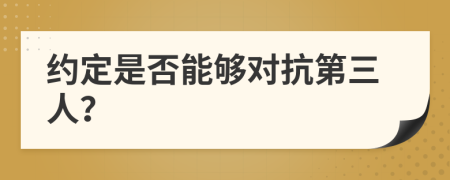 约定是否能够对抗第三人?